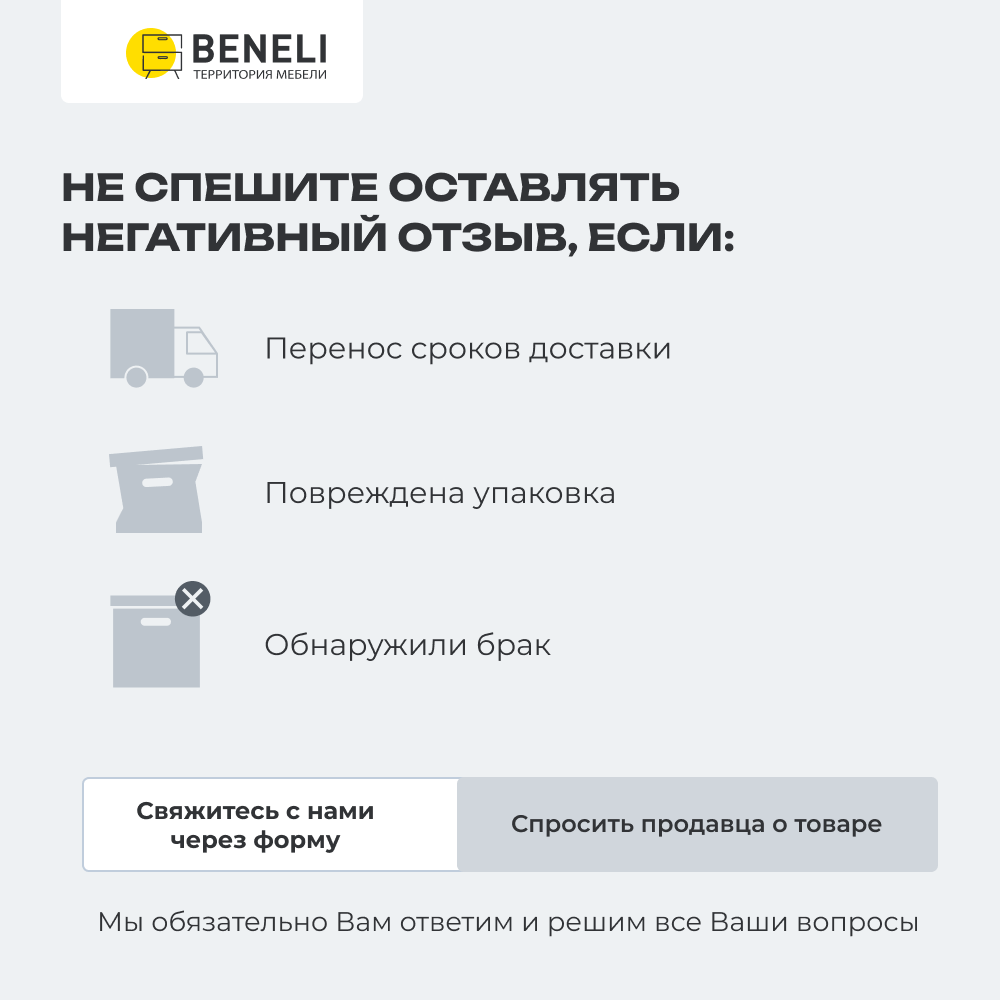 BENELI
ТЕРРИТОРИЯ МЕБЕЛИ

НЕ СПЕШИТЕ ОСТАВЛЯТЬ НЕГАТИВНЫЙ ОТЗЫВ, ЕСЛИ:

Перенос сроков доставки

Повреждена упаковка

Обнаружили брак

Свяжитесь с нами через форму

Спросить продавца о товаре

Мы обязательно Вам ответим и решим все Ваши вопросы